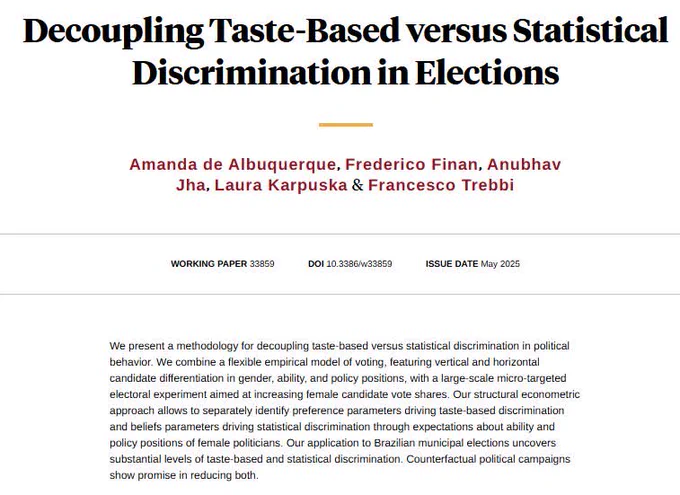 Decoupling Taste-Based versus Statistical Discrimination in Elections

Amanda de Albuquerque, Frederico Finan, Anubhav Jha, Laura Karpuska & Francesco Trebbi

WORKING PAPER 33859 DOI 10.3386/w33859 ISSUE DATE May 2025

We present a methodology for decoupling taste-based versus statistical discrimination in political behavior. We combine a flexible empirical model of voting, featuring vertical and horizontal candidate differentiation in gender, ability, and policy positions, with a large-scale micro-targeted electoral experiment aimed at increasing female candidate vote shares. Our structural econometric approach allows to separately identify preference parameters driving taste-based discrimination and beliefs parameters driving statistical discrimination through expectations about ability and policy positions of female politicians. Our application to Brazilian municipal elections uncovers substantial levels of taste-based and statistical discrimination. Counterfactual political campaigns show promise in reducing both.